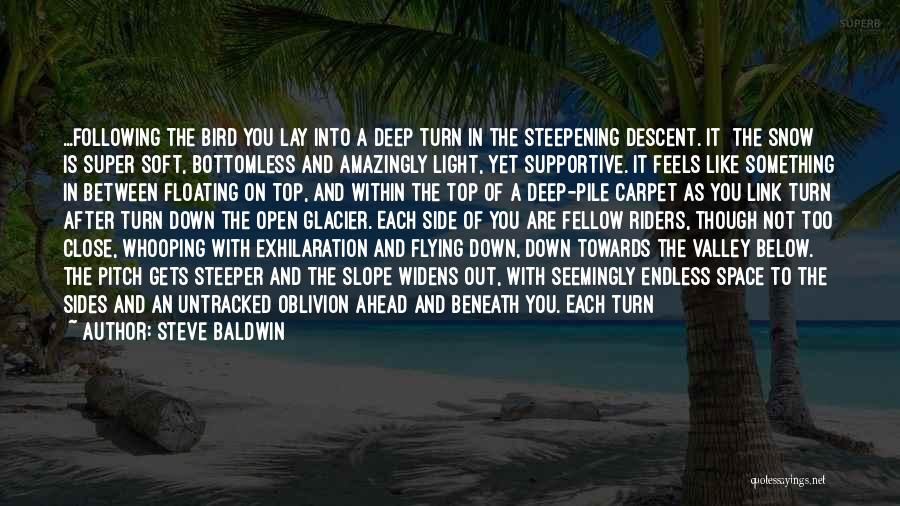 SUPERB

...FOLLOWING THE BIRD YOU LAY INTO A DEEP TURN IN THE STEEPENING DESCENT. IT THE SNOW IS SUPER SOFT, BOTTOMLESS AND AMAZINGLY LIGHT, YET SUPPORTIVE. IT FEELS LIKE SOMETHING IN BETWEEN FLOATING ON TOP, AND WITHIN THE TOP OF A DEEP-PILE CARPET AS YOU LINK TURN AFTER TURN DOWN THE OPEN GLACIER. EACH SIDE OF YOU ARE FELLOW RIDERS, THOUGH NOT TOO CLOSE, WHOOPING WITH EXHILARATION AND FLYING DOWN, DOWN TOWARDS THE VALLEY BELOW. THE PITCH GETS STEEPER AND THE SLOPE WIDENS OUT, WITH SEEMINGLY ENDLESS SPACE TO THE SIDES AND AN UNTRACKED OBLIVION AHEAD AND BENEATH YOU. EACH TURN

~ AUTHOR: STEVE BALDWIN

quotessayings.net